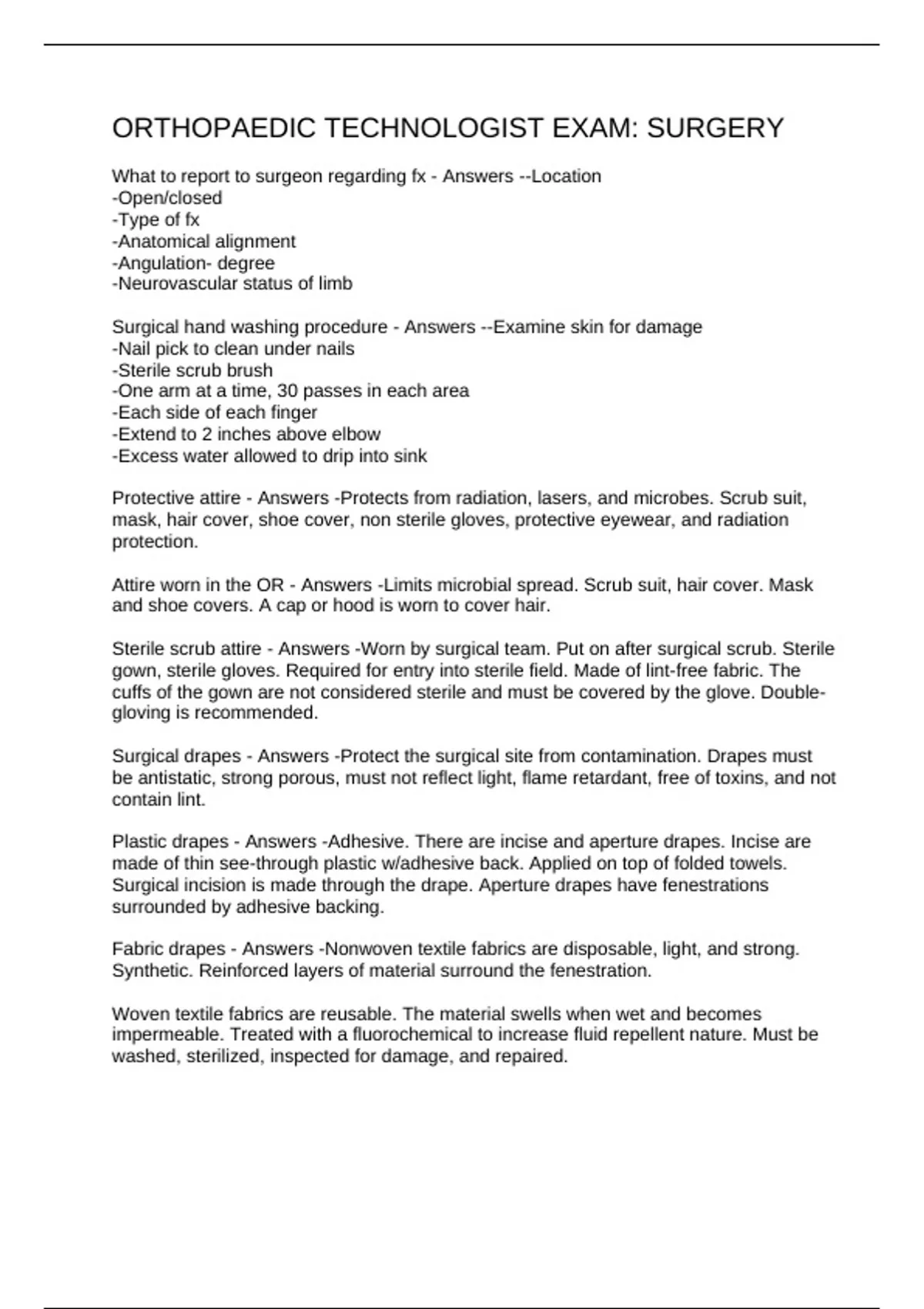 ORTHOPAEDIC TECHNOLOGIST EXAM: SURGERY

What to report to surgeon regarding fx - Answers --Location
-Open/closed
-Type of fx
-Anatomical alignment
-Angulation- degree
-Neurovascular status of limb

Surgical hand washing procedure - Answers --Examine skin for damage
-Nail pick to clean under nails
-Sterile scrub brush
-One arm at a time, 30 passes in each area
-Each side of each finger
-Extend to 2 inches above elbow
-Excess water allowed to drip into sink

Protective attire - Answers -Protects from radiation, lasers, and microbes. Scrub suit, mask, hair cover, shoe cover, non sterile gloves, protective eyewear, and radiation protection.

Attire worn in the OR - Answers -Limits microbial spread. Scrub suit, hair cover. Mask and shoe covers. A cap or hood is worn to cover hair.

Sterile scrub attire - Answers -Worn by surgical team. Put on after surgical scrub. Sterile gown, sterile gloves. Required for entry into sterile field. Made of lint-free fabric. The cuffs of the gown are not considered sterile and must be covered by the glove. Double-gloving is recommended.

Surgical drapes - Answers -Protect the surgical site from contamination. Drapes must be antistatic, strong porous, must not reflect light, flame retardant, free of toxins, and not contain lint.

Plastic drapes - Answers -Adhesive. There are incise and aperture drapes. Incise are made of thin see-through plastic w/adhesive back. Applied on top of folded towels. Surgical incision is made through the drape. Aperture drapes have fenestrations surrounded by adhesive backing.

Fabric drapes - Answers -Nonwoven textile fabrics are disposable, light, and strong. Synthetic. Reinforced layers of material surround the fenestration.

Woven textile fabrics are reusable. The material swells when wet and becomes impermeable. Treated with a fluorochemical to increase fluid repellent nature. Must be washed, sterilized, inspected for damage, and repaired.